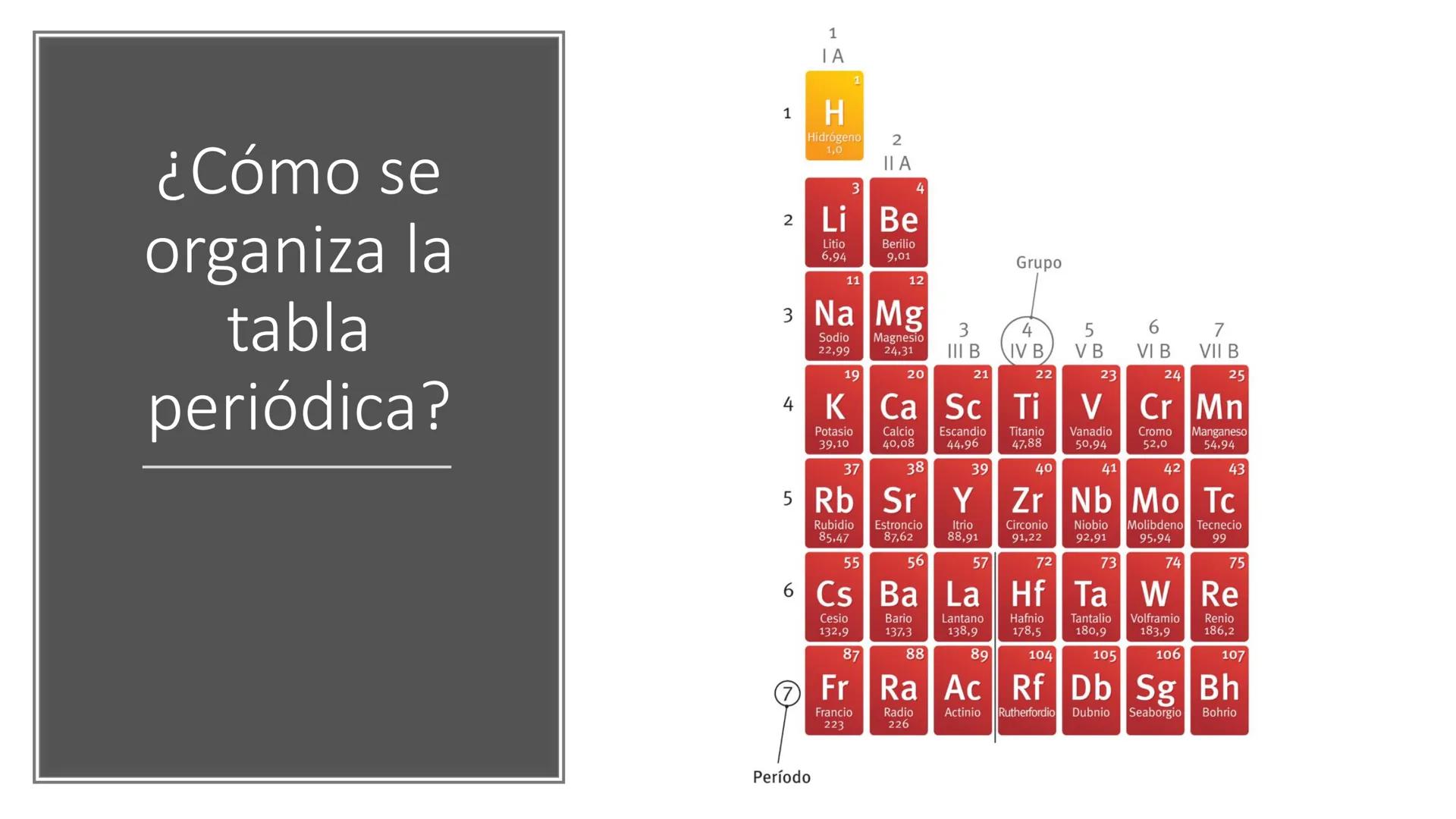 ¿Cómo se organiza la tabla periódica?

1
I A

1

1
H
Hidrógeno
1,0

2
II A

2

3
Li
Litio
6,94

4
Be
Berilio
9,01

Grupo

3

11
Na
Sodio
22,99

12
Mg
Magnesio
24,31

3
III B

4
IV B

5
V B

6
VI B

7
VII B

4

19
K
Potasio
39,10

20
Ca
Calcio
40,08

21
Sc
Escandio
44,96

22
Ti
Titanio
47,88

23
V
Vanadio
50,94

24
Cr
Cromo
52,0

25
Mn
Manganeso
54,94

5

37
Rb
Rubidio
85,47

38
Sr
Estroncio
87,62

39
Y
Itrio
88,91

40
Zr
Circonio
91,22

41
Nb
Niobio
92,91

42
Mo
Molibdeno
95,94

43
Tc
Tecnecio
99

6

55
Cs
Cesio
132,9

56
Ba
Bario
137,3

57
La
Lantano
138,9

72
Hf
Hafnio
178,5

73
Ta
Tantalio
180,9

74
W
Volframio
183,9

75
Re
Renio
186,2

7

87
Fr
Francio
223

88
Ra
Radio
226

89
Ac
Actinio

104
Rf
Rutherfordio

105
Db
Dubnio

106
Sg
Seaborgio

107
Bh
Bohrio

Período